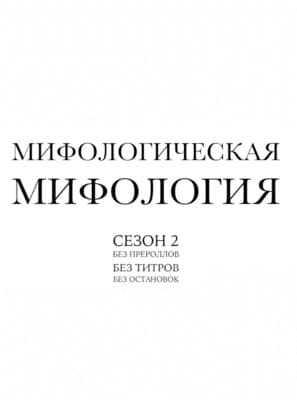 МИФОЛОГИЧЕСКАЯ
МИФОЛОГИЯ

СЕЗОН 2
БЕЗ ПРЕРОЛЛОВ
БЕЗ ТИТРОВ
БЕЗ ОСТАНОВОК